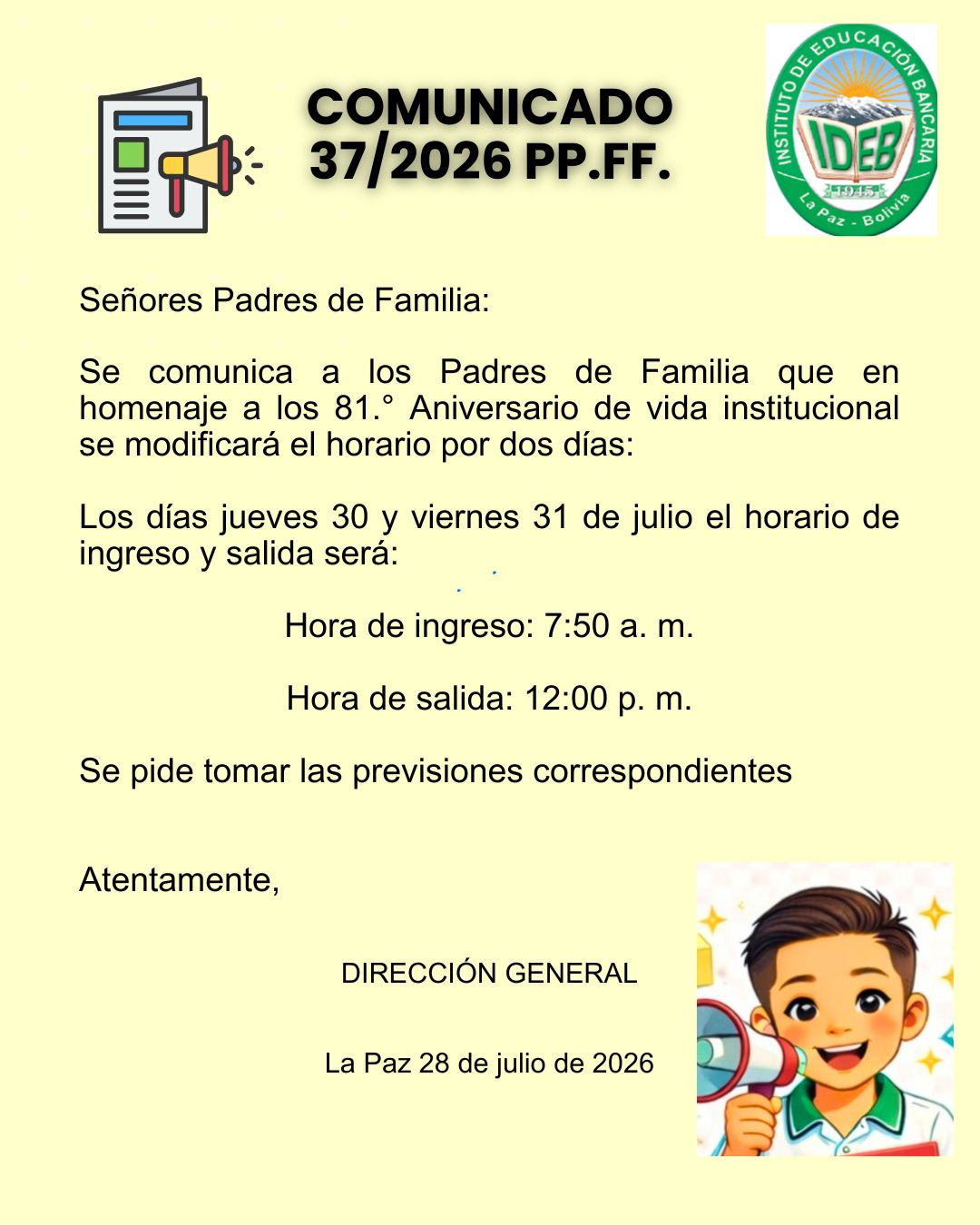 COMUNICADO
37/2026 PP.FF.

INSTITUTO DE EDUCACIÓN BANCARIA
IDEB
1945
La Paz - Bolivia

Señores Padres de Familia:

Se comunica a los Padres de Familia que en homenaje a los 81.° Aniversario de vida institucional se modificará el horario por dos días:

Los días jueves 30 y viernes 31 de julio el horario de ingreso y salida será:

Hora de ingreso: 7:50 a. m.

Hora de salida: 12:00 p. m.

Se pide tomar las previsiones correspondientes

Atentamente,

DIRECCIÓN GENERAL

La Paz 28 de julio de 2026